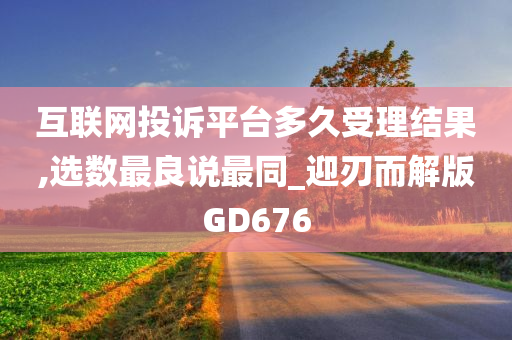 互联网投诉平台多久受理结果,选数最良说最同_迎刃而解版GD676